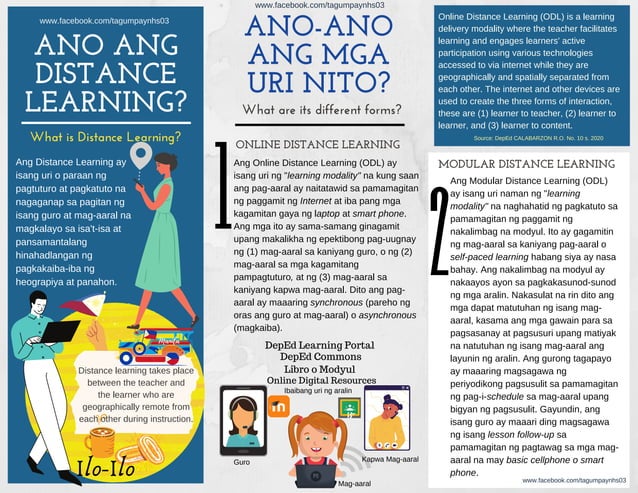 www.facebook.com/tagumpaynhs03

ANO ANG DISTANCE LEARNING?

What is Distance Learning?

Ang Distance Learning ay isang uri o paraan ng pagtuturo at pagkatuto na nagaganap sa pagitan ng isang guro at mag-aaral na magkalayo sa isa't-isa at pansamantalang hinahadlangan ng pagkakaiba-iba ng heograpiya at panahon.

Distance learning takes place between the teacher and the learner who are geographically remote from each other during instruction.

Ilo-Ilo

www.facebook.com/tagumpaynhs03

ANO-ANO ANG MGA URI NITO?

What are its different forms?

1

ONLINE DISTANCE LEARNING

Ang Online Distance Learning (ODL) ay isang uri ng "learning modality" na kung saan ang pag-aaral ay naitatawid sa pamamagitan ng paggamit ng Internet at iba pang mga kagamitan gaya ng laptop at smart phone. Ang mga ito ay sama-samang ginagamit upang makalikha ng epektibong pag-uugnay ng (1) mag-aaral sa kaniyang guro, o ng (2) mag-aaral sa mga kagamitang pampagtuturo, at ng (3) mag-aaral sa kaniyang kapwa mag-aaral. Dito ang pag-aaral ay maaaring synchronous (pareho ng oras ang guro at mag-aaral) o asynchronous (magkaiba).

DepEd Learning Portal
DepEd Commons
Libro o Modyul
Online Digital Resources
Ibaibang uri ng aralin

Guro
Mag-aaral
Kapwa Mag-aaral

Online Distance Learning (ODL) is a learning delivery modality where the teacher facilitates learning and engages learners' active participation using various technologies accessed to via internet while they are geographically and spatially separated from each other. The internet and other devices are used to create the three forms of interaction, these are (1) learner to teacher, (2) learner to learner, and (3) learner to content.

Source: DepEd CALABARZON R.O. No. 10 s. 2020

MODULAR DISTANCE LEARNING

2

Ang Modular Distance Learning (ODL) ay isang uri naman ng "learning modality" na naghahatid ng pagkatuto sa pamamagitan ng paggamit ng nakalimbag na modyul. Ito ay gagamitin ng mag-aaral sa kaniyang pag-aaral o self-paced learning habang siya ay nasa bahay. Ang nakalimbag na modyul ay nakaayos ayon sa pagkakasunod-sunod ng mga aralin. Nakasulat na rin dito ang mga dapat matutuhan ng isang mag-aaral, kasama ang mga gawain para sa pagsasanay at pagsusuri upang matiyak na natutuhan ng isang mag-aaral ang layunin ng aralin. Ang gurong tagapayo ay maaaring magsagawa ng periyodikong pagsusulit sa pamamagitan ng pag-i-schedule sa mag-aaral upang bigyan ng pagsusulit. Gayundin, ang isang guro ay maaari ding magsagawa ng isang lesson follow-up sa pamamagitan ng pagtawag sa mga mag-aaral na may basic cellphone o smart phone.

www.facebook.com/tagumpaynhs03